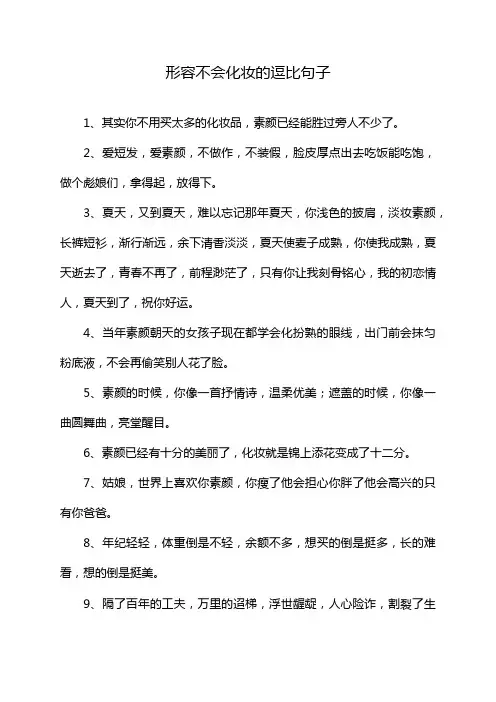 形容不会化妆的逗比句子

1、其实你不用买太多的化妆品，素颜已经能胜过旁人不少了。

2、爱短发，爱素颜，不做作，不装假，脸皮厚点出去吃饭能吃饱，做个彪娘们，拿得起，放得下。

3、夏天，又到夏天，难以忘记那年夏天，你浅色的披肩，淡妆素颜，长裤短衫，渐行渐远，余下清香淡淡，夏天使麦子成熟，你使我成熟，夏天逝去了，青春不再了，前程渺茫了，只有你让我刻骨铭心，我的初恋情人，夏天到了，祝你好运。

4、当年素颜朝天的女孩子现在都学会化扮熟的眼线，出门前会抹匀粉底液，不会再偷笑别人花了脸。

5、素颜的时候，你像一首抒情诗，温柔优美；遮盖的时候，你像一曲圆舞曲，亮堂醒目。

6、素颜已经有十分的美丽了，化妆就是锦上添花变成了十二分。

7、姑娘，世界上喜欢你素颜，你瘦了他会担心你胖了他会高兴的只有你爸爸。

8、年纪轻轻，体重倒是不轻，余额不多，想买的倒是挺多，长的难看，想的倒是挺美。

9、隔了百年的工夫，万里的迢梯，浮世龌龊，人心险诈，割裂了生